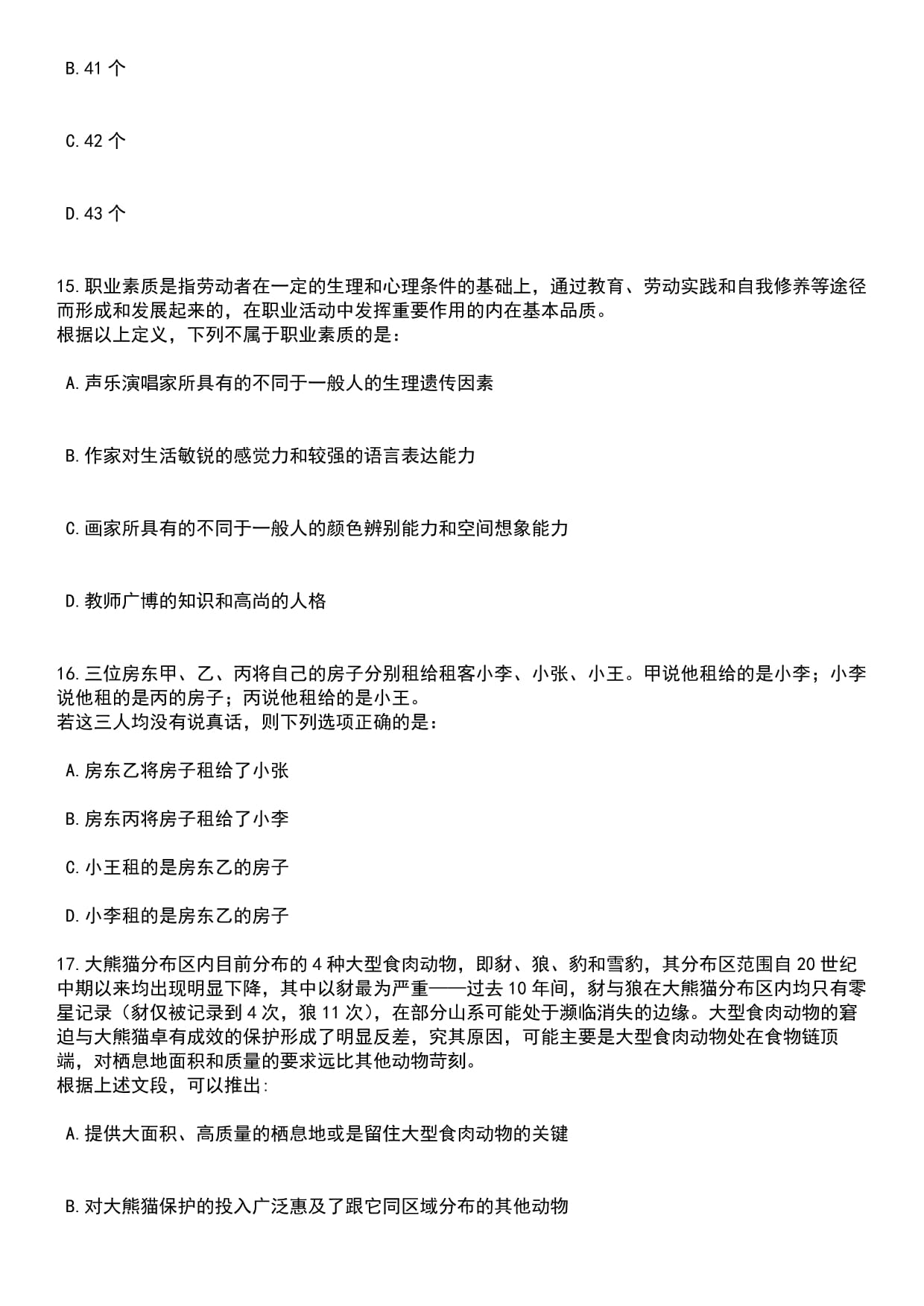 B.41 个

C.42 个

D.43 个

15.职业素质是指劳动者在一定的生理和心理条件的基础上，通过教育、劳动实践和自我修养等途径而形成和发展起来的，在职业活动中发挥重要作用的内在基本品质。
根据以上定义，下列不属于职业素质的是：

A.声乐演唱家所具有的不同于一般人的生理遗传因素

B.作家对生活敏锐的感觉力和较强的语言表达能力

C.画家所具有的不同于一般人的颜色辨别能力和空间想象能力

D.教师广博的知识和高尚的人格

16.三位房东甲、乙、丙将自己的房子分别租给租客小李、小张、小王。甲说他租给的是小李；小李说他租的是丙的房子；丙说他租给的是小王。
若这三人均没有说真话，则下列选项正确的是：

A.房东乙将房子租给了小张

B.房东丙将房子租给了小李

C.小王租的是房东乙的房子

D.小李租的是房东乙的房子

17.大熊猫分布区内目前分布的 4 种大型食肉动物，即豺、狼、豹和雪豹，其分布区范围自 20 世纪中期以来均出现明显下降，其中以豺最为严重——过去 10 年间，豺与狼在大熊猫分布区内均只有零星记录（豺仅被记录到 4 次，狼 11 次），在部分山系可能处于濒临消失的边缘。大型食肉动物的窘迫与大熊猫卓有成效的保护形成了明显反差，究其原因，可能主要是大型食肉动物处在食物链顶端，对栖息地面积和质量的要求远比其他动物苛刻。
根据上述文段，可以推出:

A.提供大面积、高质量的栖息地或是留住大型食肉动物的关键

B.对大熊猫保护的投入广泛惠及了跟它同区域分布的其他动物